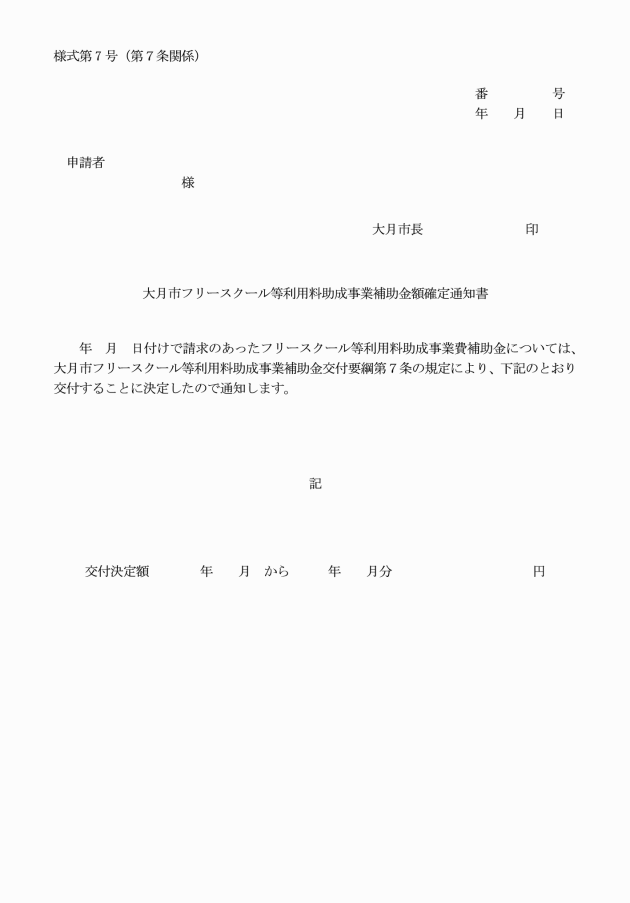 様式第７号（第７条関係）

番　　　号
年　月　日

申請者
様

大月市長　　　　　印

大月市フリースクール等利用料助成事業補助金額確定通知書

年　月　日付けで請求のあったフリースクール等利用料助成事業費補助金については、大月市フリースクール等利用料助成事業補助金交付要綱第７条の規定により、下記のとおり交付することに決定したので通知します。

記

交付決定額　　　年　月　から　　年　月分　　　　　円